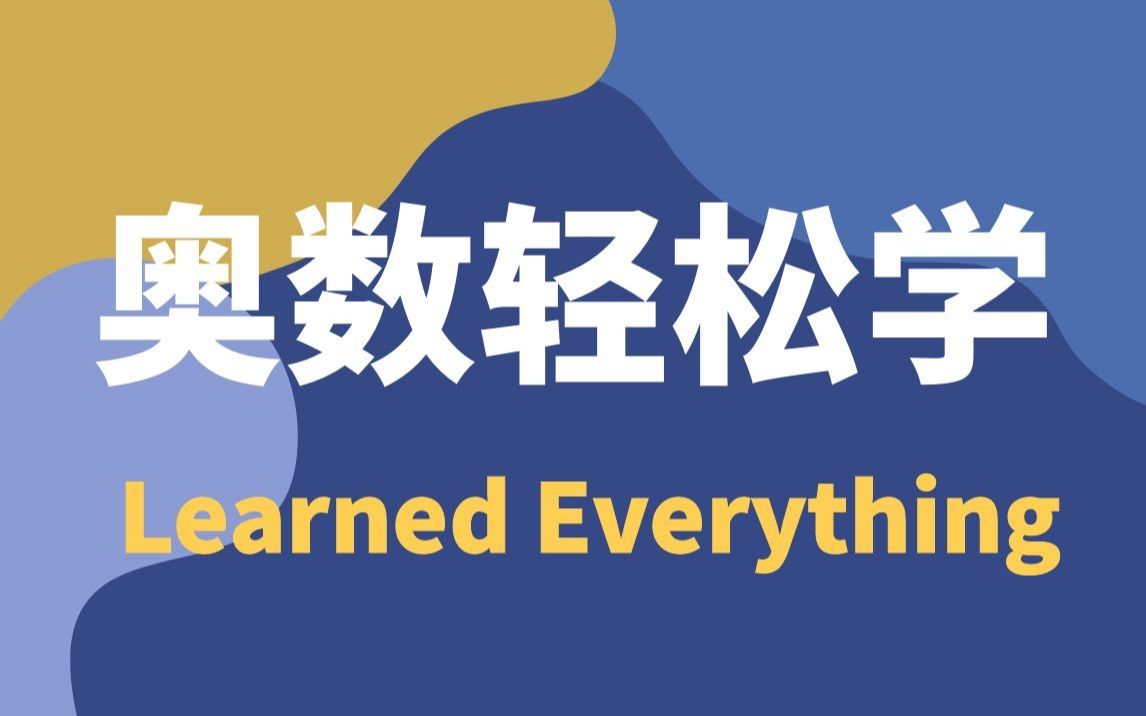 奥数轻松学

Learned Everything